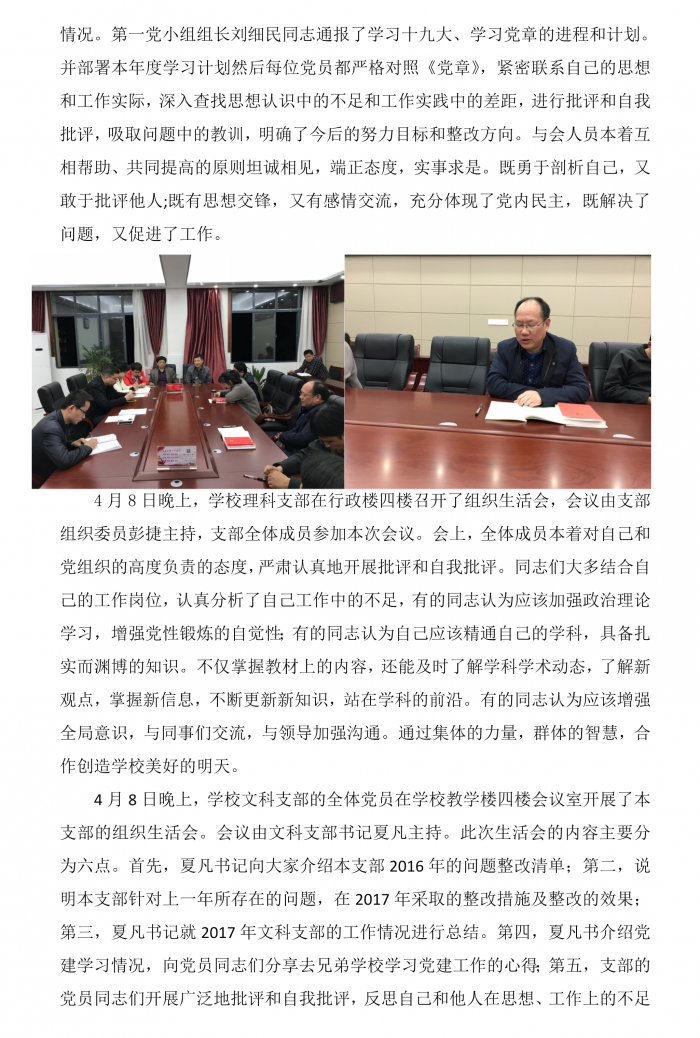 情况。第一党小组组长刘细民同志通报了学习十九大、学习党章的进程和计划。并部署本年度学习计划然后每位党员都严格对照《党章》，紧密联系自己的思想和工作实际，深入查找思想认识中的不足和工作实践中的差距，进行批评和自我批评，吸取问题中的教训，明确了今后的努力目标和整改方向。与会人员本着互相帮助、共同提高的原则坦诚相见，端正态度，实事求是。既勇于剖析自己，又敢于批评他人;既有思想交锋，又有感情交流，充分体现了党内民主，既解决了问题，又促进了工作。

4 月 8 日晚上，学校理科支部在行政楼四楼召开了组织生活会，会议由支部组织委员彭捷主持，支部全体成员参加本次会议。会上，全体成员本着对自己和党组织的高度负责的态度，严肃认真地开展批评和自我批评。同志们大多结合自己的工作岗位，认真分析了自己工作中的不足，有的同志认为应该加强政治理论学习，增强党性锻炼的自觉性；有的同志认为自己应该精通自己的学科，具备扎实而渊博的知识。不仅掌握教材上的内容，还能及时了解学科学术动态，了解新观点，掌握新信息，不断更新新知识，站在学科的前沿。有的同志认为应该增强全局意识，与同事们交流，与领导加强沟通。通过集体的力量，群体的智慧，合作创造学校美好的明天。

4 月 8 日晚上，学校文科支部的全体党员在学校教学楼四楼会议室开展了本支部的组织生活会。会议由文科支部书记夏凡主持。此次生活会的内容主要分为六点。首先，夏凡书记向大家介绍本支部 2016 年的问题整改清单；第二，说明本支部针对上一年所存在的问题，在 2017 年采取的整改措施及整改的效果；第三，夏凡书记就 2017 年文科支部的工作情况进行总结。第四，夏凡书介绍党建学习情况，向党员同志们分享去兄弟学校学习党建工作的心得；第五，支部的党员同志们开展广泛地批评和自我批评，反思自己和他人在思想、工作上的不足